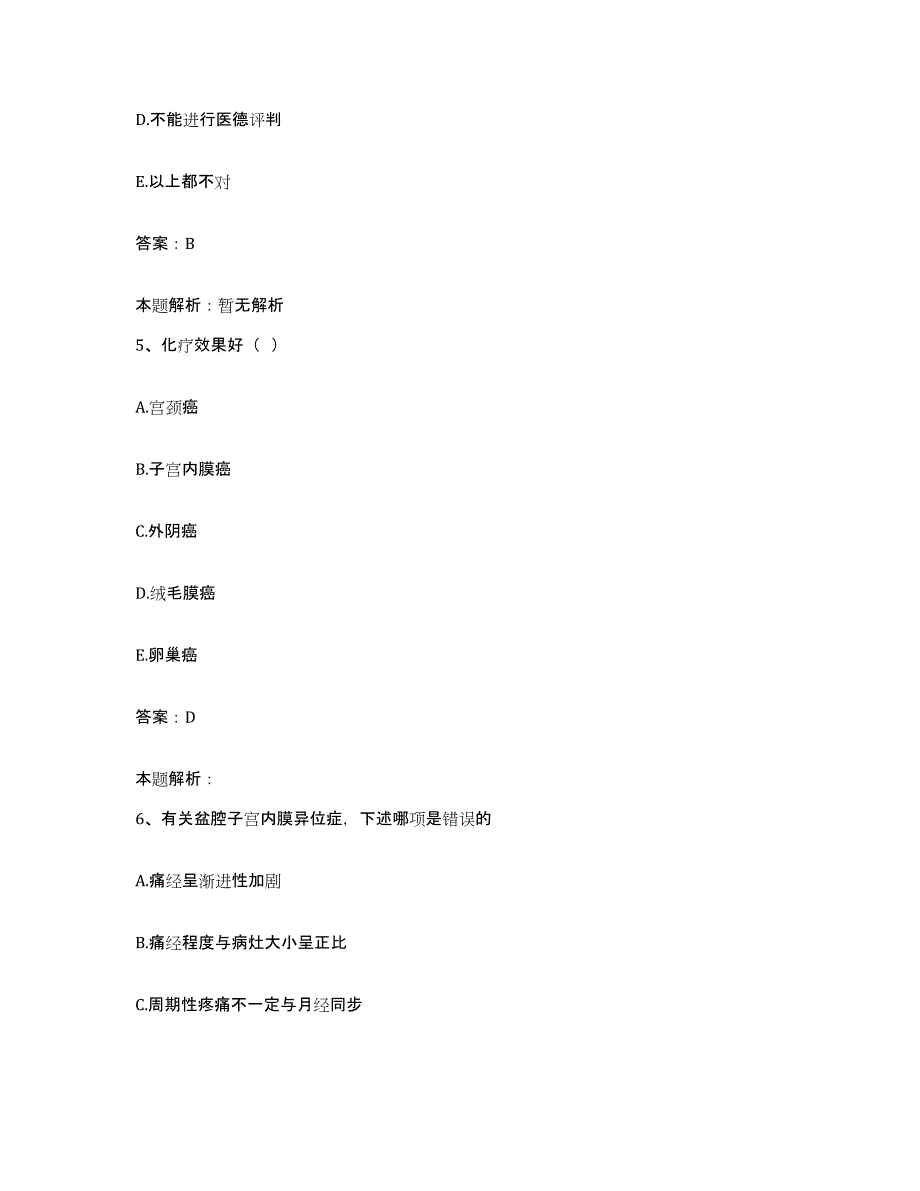 D.不能进行医德评判

E.以上都不对

答案：B

本题解析：暂无解析

5、化疗效果好（ ）

A.宫颈癌

B.子宫内膜癌

C.外阴癌

D.绒毛膜癌

E.卵巢癌

答案：D

本题解析：

6、有关盆腔子宫内膜异位症，下述哪项是错误的

A.痛经呈渐进性加剧

B.痛经程度与病灶大小呈正比

C.周期性疼痛不一定与月经同步